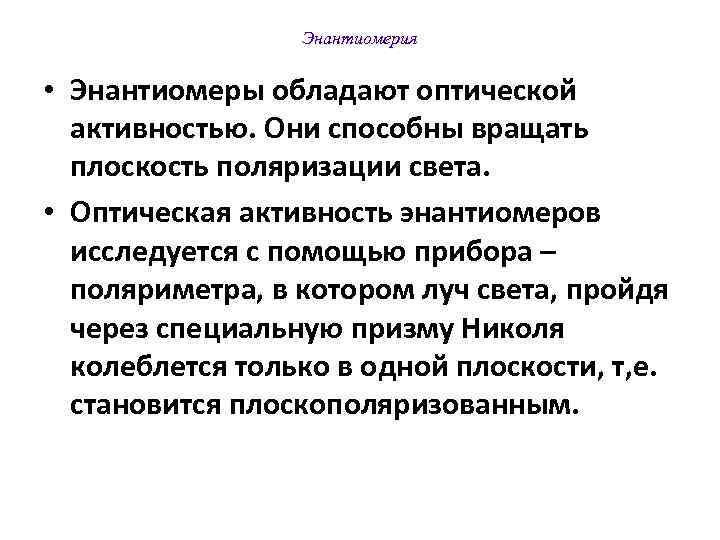 Энантиомерия

• Энантиомеры обладают оптической активностью. Они способны вращать плоскость поляризации света.

• Оптическая активность энантиомеров исследуется с помощью прибора – поляриметра, в котором луч света, пройдя через специальную призму Николя колеблется только в одной плоскости, т,е. становится плоскополяризованным.